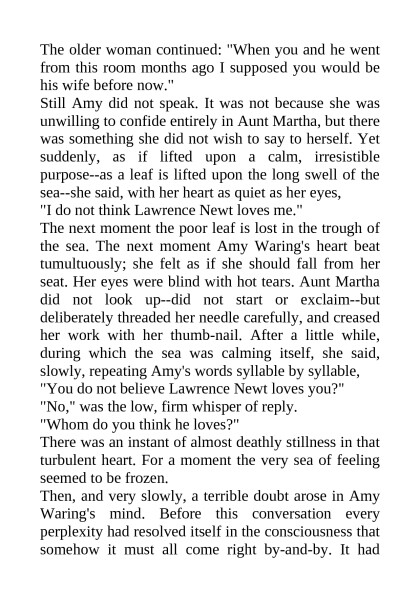 The older woman continued: "When you and he went from this room months ago I supposed you would be his wife before now."

Still Amy did not speak. It was not because she was unwilling to confide entirely in Aunt Martha, but there was something she did not wish to say to herself. Yet suddenly, as if lifted upon a calm, irresistible purpose--as a leaf is lifted upon the long swell of the sea--she said, with her heart as quiet as her eyes,

"I do not think Lawrence Newt loves me."

The next moment the poor leaf is lost in the trough of the sea. The next moment Amy Waring's heart beat tumultuously; she felt as if she should fall from her seat. Her eyes were blind with hot tears. Aunt Martha did not look up--did not start or exclaim--but deliberately threaded her needle carefully, and creased her work with her thumb-nail. After a little while, during which the sea was calming itself, she said, slowly, repeating Amy's words syllable by syllable,

"You do not believe Lawrence Newt loves you?"

"No," was the low, firm whisper of reply.

"Whom do you think he loves?"

There was an instant of almost deathly stillness in that turbulent heart. For a moment the very sea of feeling seemed to be frozen.

Then, and very slowly, a terrible doubt arose in Amy Waring's mind. Before this conversation every perplexity had resolved itself in the consciousness that somehow it must all come right by-and-by. It had